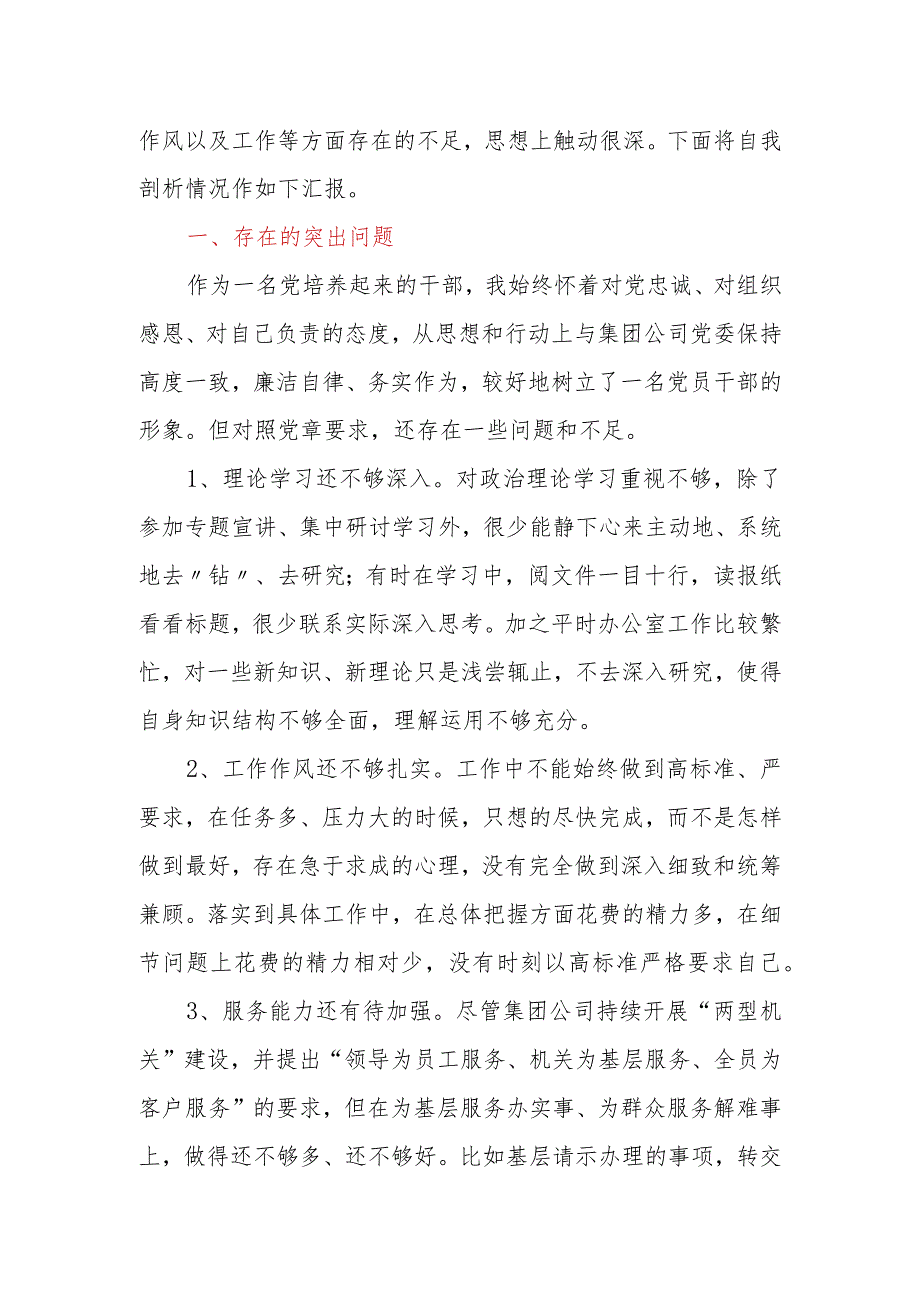 作风以及工作等方面存在的不足，思想上触动很深。下面将自我剖析情况作如下汇报。

一、存在的突出问题

作为一名党培养起来的干部，我始终怀着对党忠诚、对组织感恩、对自己负责的态度，从思想和行动上与集团公司党委保持高度一致，廉洁自律、务实作为，较好地树立了一名党员干部的形象。但对照党章要求，还存在一些问题和不足。

1、理论学习还不够深入。对政治理论学习重视不够，除了参加专题宣讲、集中研讨学习外，很少能静下心来主动地、系统地去〃钻〃、去研究；有时在学习中，阅文件一目十行，读报纸看看标题，很少联系实际深入思考。加之平时办公室工作比较繁忙，对一些新知识、新理论只是浅尝辄止，不去深入研究，使得自身知识结构不够全面，理解运用不够充分。

2、工作作风还不够扎实。工作中不能始终做到高标准、严要求，在任务多、压力大的时候，只想的尽快完成，而不是怎样做到最好，存在急于求成的心理，没有完全做到深入细致和统筹兼顾。落实到具体工作中，在总体把握方面花费的精力多，在细节问题上花费的精力相对少，没有时刻以高标准严格要求自己。

3、服务能力还有待加强。尽管集团公司持续开展“两型机关”建设，并提出“领导为员工服务、机关为基层服务、全员为客户服务”的要求，但在为基层服务办实事、为群众服务解难事上，做得还不够多、还不够好。比如基层请示办理的事项，转交